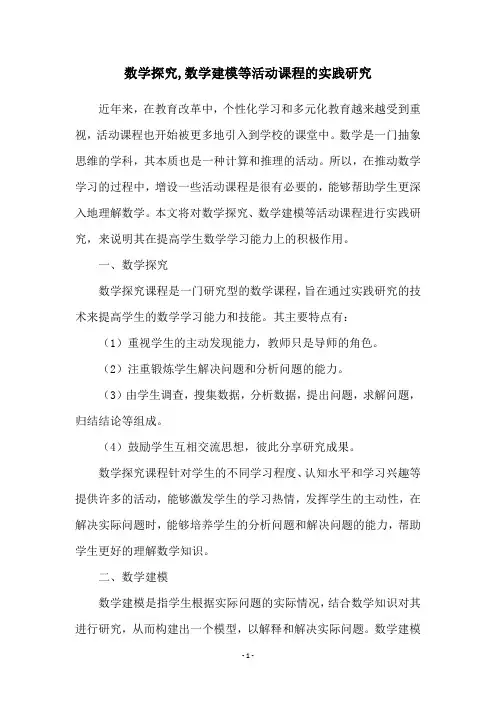 数学探究,数学建模等活动课程的实践研究

近年来，在教育改革中，个性化学习和多元化教育越来越受到重视，活动课程也开始被更多地引入到学校的课堂中。数学是一门抽象思维的学科，其本质也是一种计算和推理的活动。所以，在推动数学学习的过程中，增设一些活动课程是很有必要的，能够帮助学生更深入地理解数学。本文将对数学探究、数学建模等活动课程进行实践研究，来说明其在提高学生数学学习能力上的积极作用。

一、数学探究

数学探究课程是一门研究型的数学课程，旨在通过实践研究的技术来提高学生的数学学习能力和技能。其主要特点有：

（1）重视学生的主动发现能力，教师只是导师的角色。

（2）注重锻炼学生解决问题和分析问题的能力。

（3）由学生调查，搜集数据，分析数据，提出问题，求解问题，归结结论等组成。

（4）鼓励学生互相交流思想，彼此分享研究成果。

数学探究课程针对学生的不同学习程度、认知水平和学习兴趣等提供许多的活动，能够激发学生的学习热情，发挥学生的主动性，在解决实际问题时，能够培养学生的分析问题和解决问题的能力，帮助学生更好的理解数学知识。

二、数学建模

数学建模是指学生根据实际问题的实际情况，结合数学知识对其进行研究，从而构建出一个模型，以解释和解决实际问题。数学建模

- 1 -